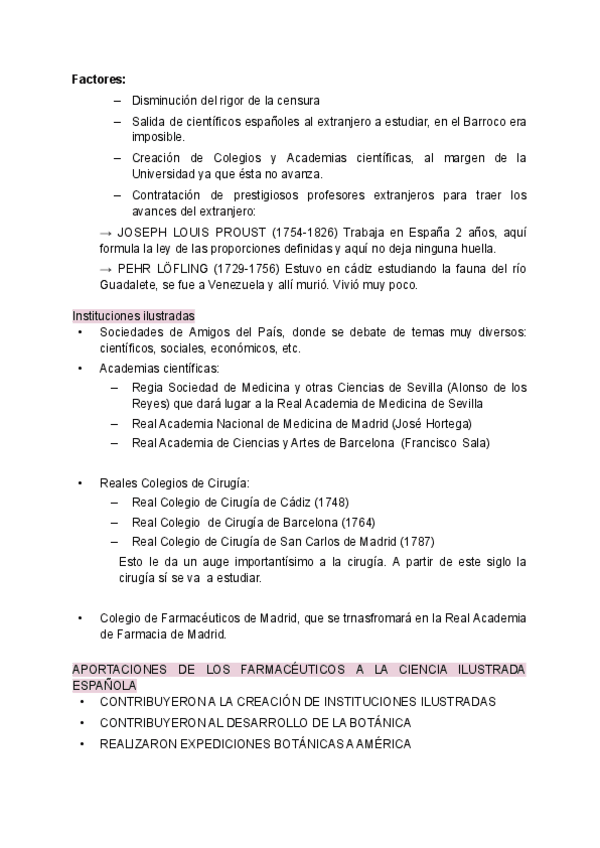 **Factores:**

– Disminución del rigor de la censura

– Salida de científicos españoles al extranjero a estudiar, en el Barroco era imposible.

– Creación de Colegios y Academias científicas, al margen de la Universidad ya que ésta no avanza.

– Contratación de prestigiosos profesores extranjeros para traer los avances del extranjero:

→ JOSEPH LOUIS PROUST (1754-1826) Trabaja en España 2 años, aquí formula la ley de las proporciones definidas y aquí no deja ninguna huella.

→ PEHR LÖFLING (1729-1756) Estuvo en cádiz estudiando la fauna del río Guadalete, se fue a Venezuela y allí murió. Vivió muy poco.

Instituciones ilustradas

• Sociedades de Amigos del País, donde se debate de temas muy diversos: científicos, sociales, económicos, etc.

• Academias científicas:

– Regia Sociedad de Medicina y otras Ciencias de Sevilla (Alonso de los Reyes) que dará lugar a la Real Academia de Medicina de Sevilla

– Real Academia Nacional de Medicina de Madrid (José Hortega)

– Real Academia de Ciencias y Artes de Barcelona (Francisco Sala)

• Reales Colegios de Cirugía:

– Real Colegio de Cirugía de Cádiz (1748)

– Real Colegio de Cirugía de Barcelona (1764)

– Real Colegio de Cirugía de San Carlos de Madrid (1787)

Esto le da un auge importantísimo a la cirugía. A partir de este siglo la cirugía sí se va a estudiar.

• Colegio de Farmacéuticos de Madrid, que se trnasfromará en la Real Academia de Farmacia de Madrid.

APORTACIONES DE LOS FARMACÉUTICOS A LA CIENCIA ILUSTRADA ESPAÑOLA

• CONTRIBUYERON A LA CREACIÓN DE INSTITUCIONES ILUSTRADAS

• CONTRIBUYERON AL DESARROLLO DE LA BOTÁNICA

• REALIZARON EXPEDICIONES BOTÁNICAS A AMÉRICA